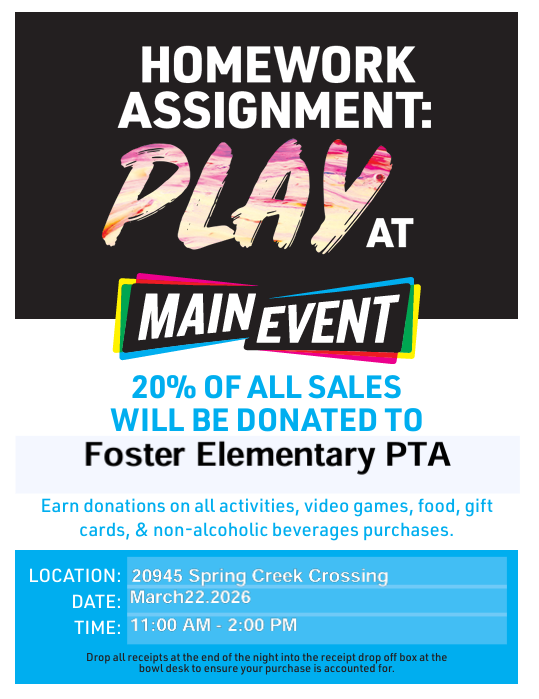 HOMEWORK ASSIGNMENT:

PLAY AT

MAIN EVENT

20% OF ALL SALES WILL BE DONATED TO

Foster Elementary PTA

Earn donations on all activities, video games, food, gift cards, & non-alcoholic beverages purchases.

LOCATION: 20945 Spring Creek Crossing
DATE: March22.2026
TIME: 11:00 AM - 2:00 PM

Drop all receipts at the end of the night into the receipt drop off box at the bowl desk to ensure your purchase is accounted for.